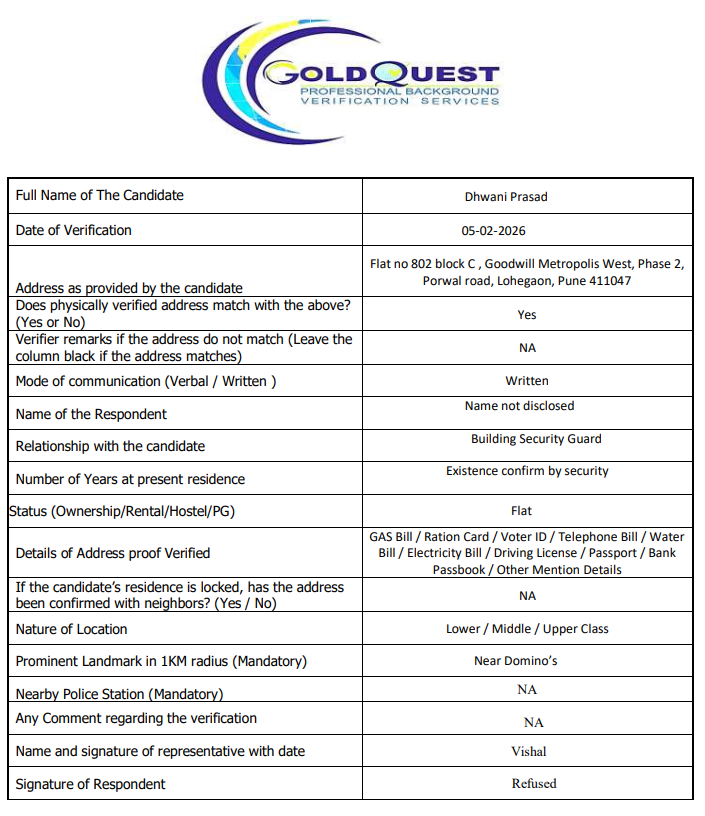 GOLDQUEST
PROFESSIONAL BACKGROUND VERIFICATION SERVICES

| | |
|---|---|
| Full Name of The Candidate | Dhwani Prasad |
| Date of Verification | 05-02-2026 |
| Address as provided by the candidate | Flat no 802 block C , Goodwill Metropolis West, Phase 2, Porwal road, Lohegaon, Pune 411047 |
| Does physically verified address match with the above? (Yes or No) | Yes |
| Verifier remarks if the address do not match (Leave the column black if the address matches) | NA |
| Mode of communication (Verbal / Written ) | Written |
| Name of the Respondent | Name not disclosed |
| Relationship with the candidate | Building Security Guard |
| Number of Years at present residence | Existence confirm by security |
| Status (Ownership/Rental/Hostel/PG) | Flat |
| Details of Address proof Verified | GAS Bill / Ration Card / Voter ID / Telephone Bill / Water Bill / Electricity Bill / Driving License / Passport / Bank Passbook / Other Mention Details |
| If the candidate's residence is locked, has the address been confirmed with neighbors? (Yes / No) | NA |
| Nature of Location | Lower / Middle / Upper Class |
| Prominent Landmark in 1KM radius (Mandatory) | Near Domino's |
| Nearby Police Station (Mandatory) | NA |
| Any Comment regarding the verification | NA |
| Name and signature of representative with date | Vishal |
| Signature of Respondent | Refused |